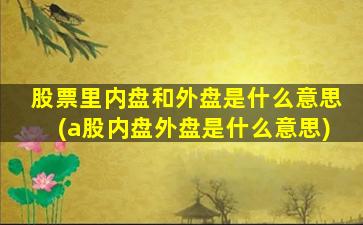 股票里内盘和外盘是什么意思(a股内盘外盘是什么意思)